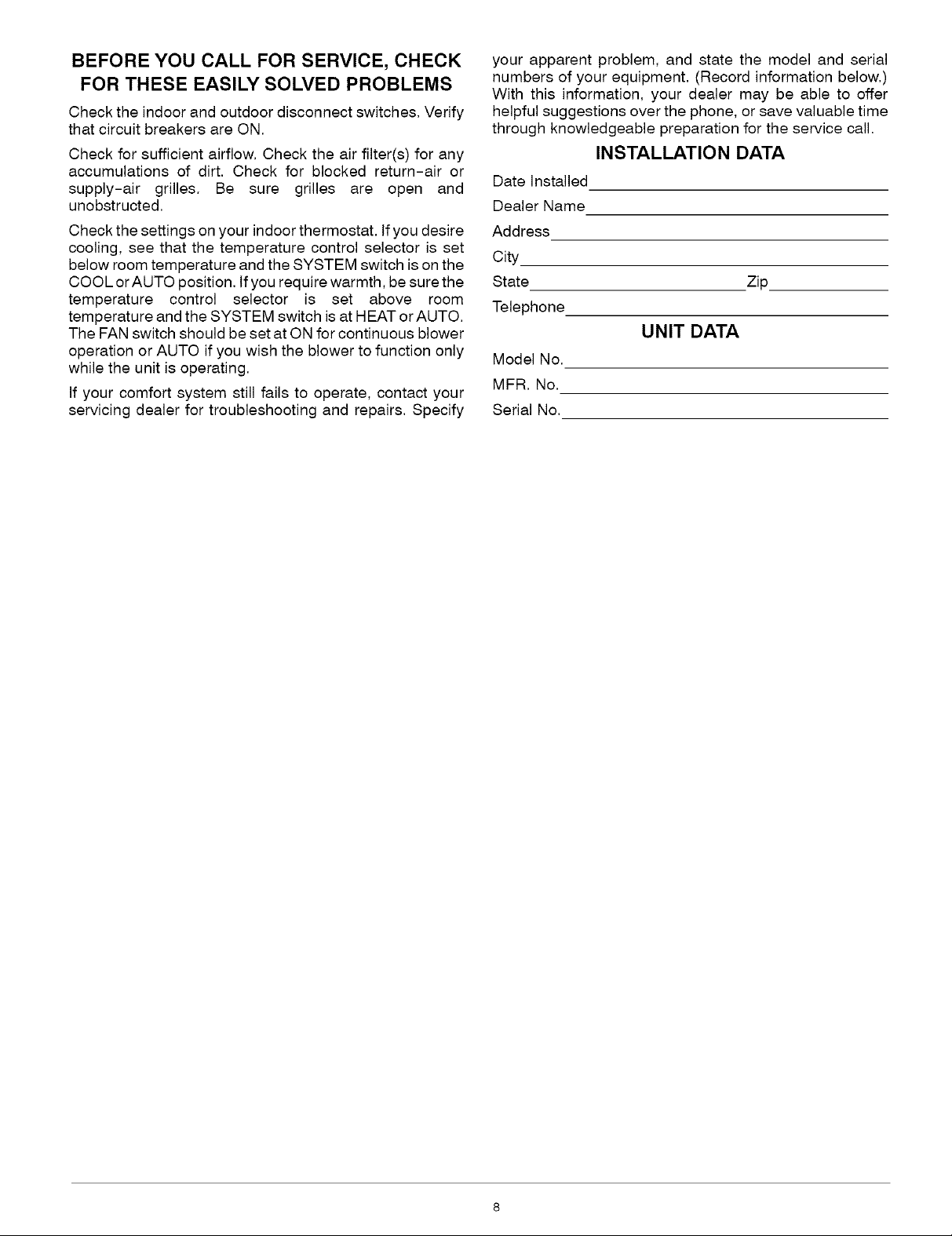 BEFORE YOU CALL FOR SERVICE, CHECK FOR THESE EASILY SOLVED PROBLEMS

Check the indoor and outdoor disconnect switches. Verify that circuit breakers are ON.

Check for sufficient airflow. Check the air filter(s) for any accumulations of dirt. Check for blocked return-air or supply-air grilles. Be sure grilles are open and unobstructed.

Check the settings on your indoor thermostat. If you desire cooling, see that the temperature control selector is set below room temperature and the SYSTEM switch is on the COOL or AUTO position. If you require warmth, be sure the temperature control selector is set above room temperature and the SYSTEM switch is at HEAT or AUTO. The FAN switch should be set at ON for continuous blower operation or AUTO if you wish the blower to function only while the unit is operating.

If your comfort system still fails to operate, contact your servicing dealer for troubleshooting and repairs. Specify your apparent problem, and state the model and serial numbers of your equipment. (Record information below.) With this information, your dealer may be able to offer helpful suggestions over the phone, or save valuable time through knowledgeable preparation for the service call.

INSTALLATION DATA

Date Installed

Dealer Name

Address

City

State Zip

Telephone

UNIT DATA

Model No.

MFR. No.

Serial No.

8